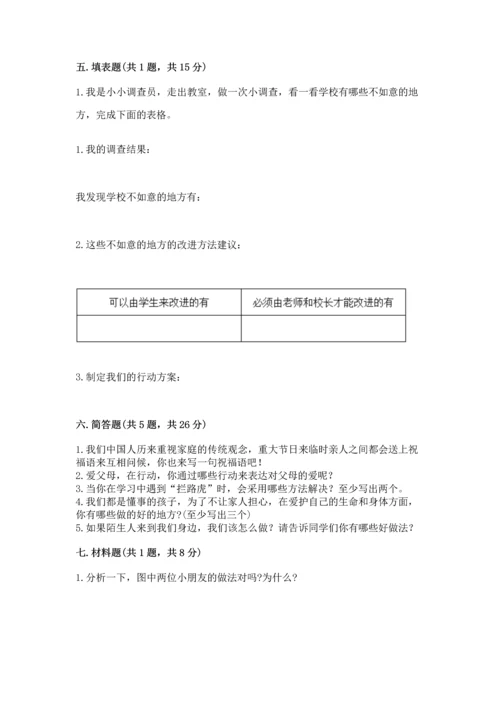 五. 填表题(共 1 题，共 15 分)

1. 我是小小调查员，走出教室，做一次小调查，看一看学校有哪些不如意的地方，完成下面的表格。

1. 我的调查结果：

我发现学校不如意的地方有：

2. 这些不如意的地方的改进方法建议：

| 可以由学生来改进的有 | 必须由老师和校长才能改进的有 |
|---|---|
| | |

3. 制定我们的行动方案：

六. 简答题(共 5 题，共 26 分)

1. 我们中国人历来重视家庭的传统观念，重大节日来临时亲人之间都会送上祝福语来互相问候，你也来写一句祝福语吧！
2. 爱父母，在行动，你通过哪些行动来表达对父母的爱呢？
3. 当你在学习中遇到“拦路虎”时，会采用哪些方法解决？至少写出两个。
4. 我们都是懂事的孩子，为了不让家人担心，在爱护自己的生命和身体方面，你有哪些做的好的地方？(至少写出三个)
5. 如果陌生人来到我们身边，我们该怎么做？请告诉同学们你有哪些好做法？

七. 材料题(共 1 题，共 8 分)

1. 分析一下，图中两位小朋友的做法对吗?为什么？